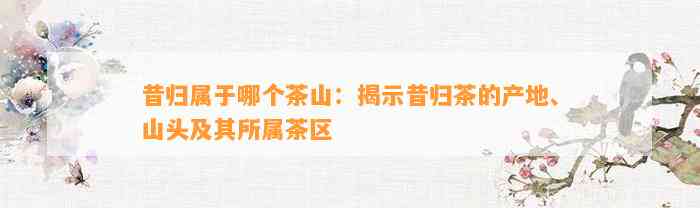 昔归属于哪个茶山：揭示昔归茶的产地、山头及其所属茶区